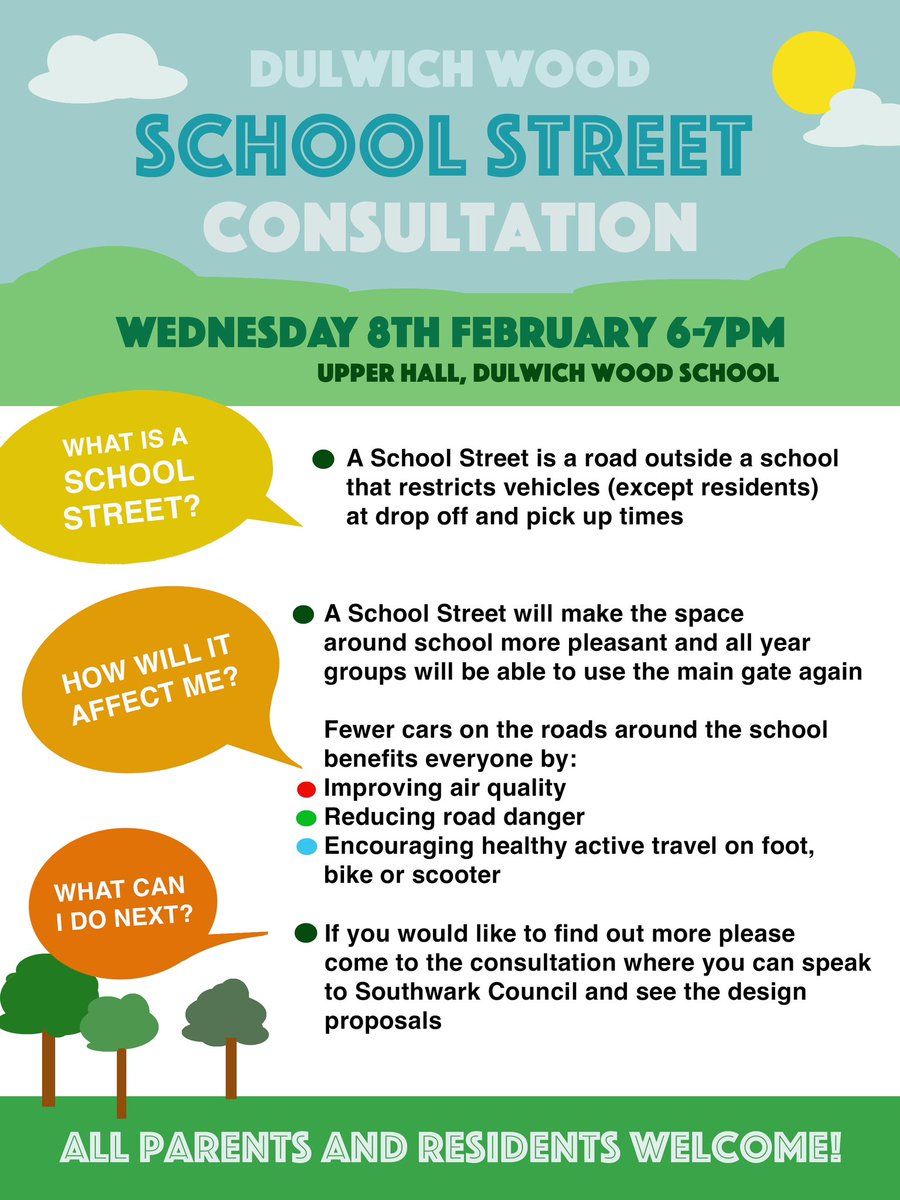 DULWICH WOOD
SCHOOL STREET
CONSULTATION

WEDNESDAY 8TH FEBRUARY 6-7PM
UPPER HALL, DULWICH WOOD SCHOOL

WHAT IS A SCHOOL STREET?

A School Street is a road outside a school that restricts vehicles (except residents) at drop off and pick up times

HOW WILL IT AFFECT ME?

A School Street will make the space around school more pleasant and all year groups will be able to use the main gate again

Fewer cars on the roads around the school benefits everyone by:
Improving air quality
Reducing road danger
Encouraging healthy active travel on foot, bike or scooter

WHAT CAN I DO NEXT?

If you would like to find out more please come to the consultation where you can speak to Southwark Council and see the design proposals

ALL PARENTS AND RESIDENTS WELCOME!